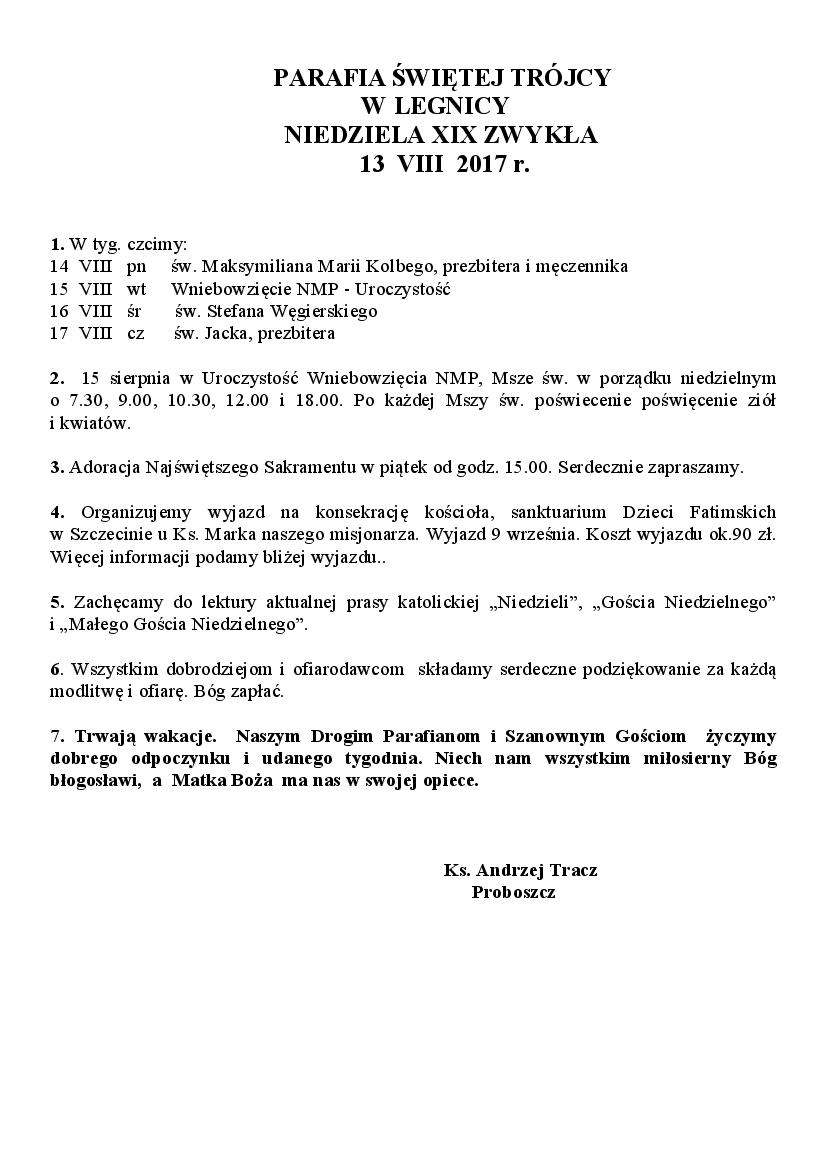 PARAFIA ŚWIĘTEJ TRÓJCY
W LEGNICY
NIEDZIELA XIX ZWYKŁA
13 VIII 2017 r.

1. W tyg. czcimy:
14 VIII pn św. Maksymiliana Marii Kolbego, prezbitera i męczennika
15 VIII wt Wniebowzięcie NMP - Uroczystość
16 VIII śr św. Stefana Węgierskiego
17 VIII cz św. Jacka, prezbitera

2. 15 sierpnia w Uroczystość Wniebowzięcia NMP, Msze św. w porządku niedzielnym o 7.30, 9.00, 10.30, 12.00 i 18.00. Po każdej Mszy św. poświecenie poświęcenie ziół i kwiatów.

3. Adoracja Najświętszego Sakramentu w piątek od godz. 15.00. Serdecznie zapraszamy.

4. Organizujemy wyjazd na konsekrację kościoła, sanktuarium Dzieci Fatimskich w Szczecinie u Ks. Marka naszego misjonarza. Wyjazd 9 września. Koszt wyjazdu ok.90 zł. Więcej informacji podamy bliżej wyjazdu..

5. Zachęcamy do lektury aktualnej prasy katolickiej „Niedzieli", „Gościa Niedzielnego" i „Małego Gościa Niedzielnego".

6. Wszystkim dobrodziejom i ofiarodawcom składamy serdeczne podziękowanie za każdą modlitwę i ofiarę. Bóg zapłać.

7. Trwają wakacje. Naszym Drogim Parafianom i Szanownym Gościom życzymy dobrego odpoczynku i udanego tygodnia. Niech nam wszystkim miłosierny Bóg błogosławi, a Matka Boża ma nas w swojej opiece.

Ks. Andrzej Tracz
Proboszcz